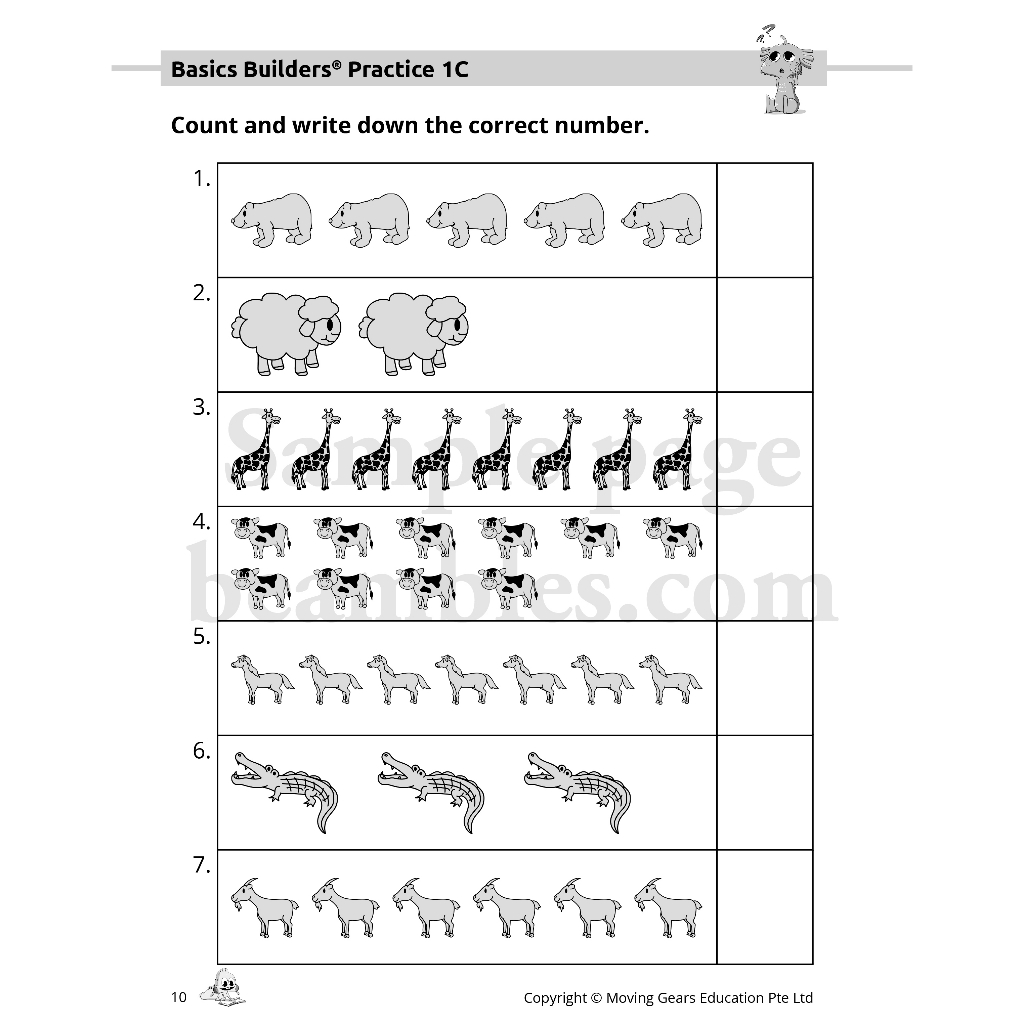 Basics Builders® Practice 1C

Count and write down the correct number.

1.

2.

3.

4.

5.

6.

7.

Sample page
beanbies.com

10

Copyright © Moving Gears Education Pte Ltd